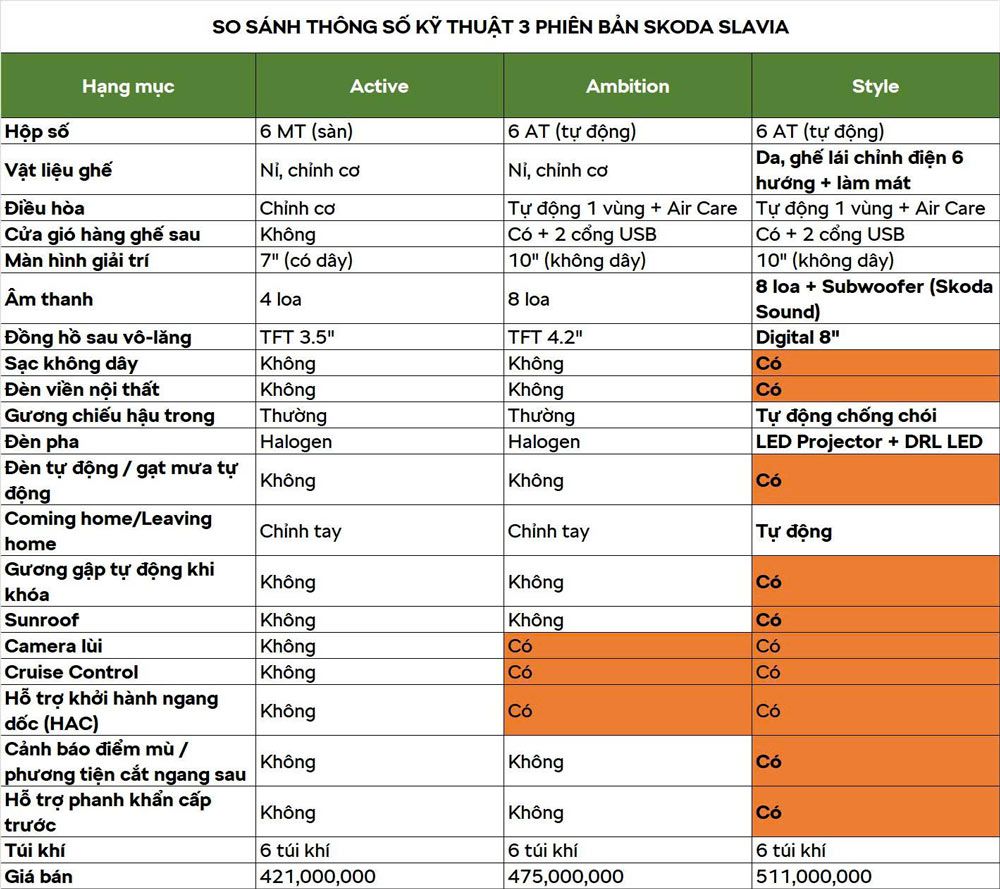 SO SÁNH THÔNG SỐ KỸ THUẬT 3 PHIÊN BẢN SKODA SLAVIA

| Hạng mục | Active | Ambition | Style |
|---|---|---|---|
| Hộp số | 6 MT (sàn) | 6 AT (tự động) | 6 AT (tự động) |
| Vật liệu ghế | Nỉ, chỉnh cơ | Nỉ, chỉnh cơ | Da, ghế lái chỉnh điện 6 hướng + làm mát |
| Điều hòa | Chỉnh cơ | Tự động 1 vùng + Air Care | Tự động 1 vùng + Air Care |
| Cửa gió hàng ghế sau | Không | Có + 2 cổng USB | Có + 2 cổng USB |
| Màn hình giải trí | 7" (có dây) | 10" (không dây) | 10" (không dây) |
| Âm thanh | 4 loa | 8 loa | 8 loa + Subwoofer (Skoda Sound) |
| Đồng hồ sau vô-lăng | TFT 3.5" | TFT 4.2" | Digital 8" |
| Sạc không dây | Không | Không | Có |
| Đèn viền nội thất | Không | Không | Có |
| Gương chiếu hậu trong | Thường | Thường | Tự động chống chói |
| Đèn pha | Halogen | Halogen | LED Projector + DRL LED |
| Đèn tự động / gạt mưa tự động | Không | Không | Có |
| Coming home/Leaving home | Chỉnh tay | Chỉnh tay | Tự động |
| Gương gập tự động khi khóa | Không | Không | Có |
| Sunroof | Không | Không | Có |
| Camera lùi | Không | Có | Có |
| Cruise Control | Không | Có | Có |
| Hỗ trợ khởi hành ngang dốc (HAC) | Không | Có | Có |
| Cảnh báo điểm mù / phương tiện cắt ngang sau | Không | Không | Có |
| Hỗ trợ phanh khẩn cấp trước | Không | Không | Có |
| Túi khí | 6 túi khí | 6 túi khí | 6 túi khí |
| Giá bán | 421,000,000 | 475,000,000 | 511,000,000 |